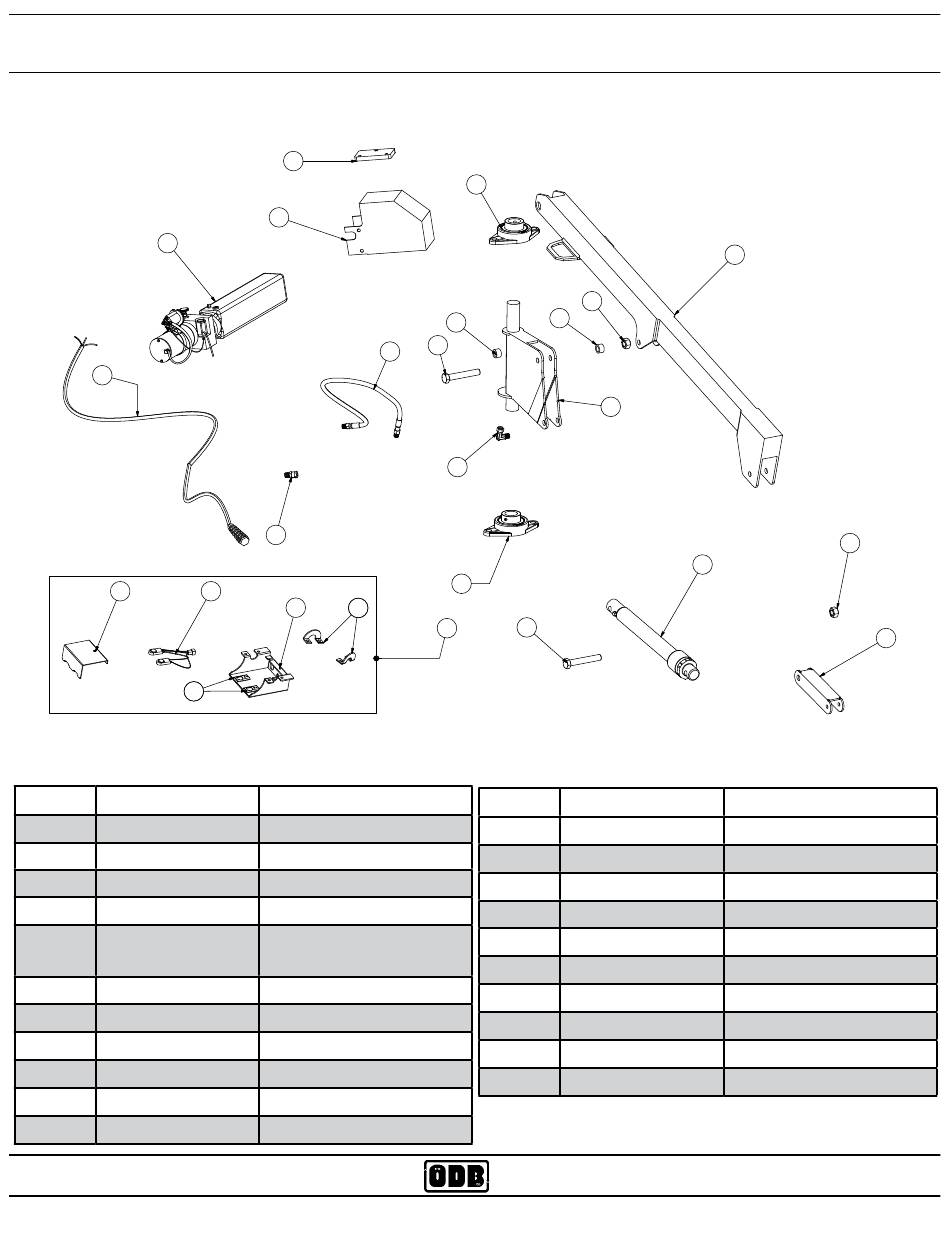 ODB